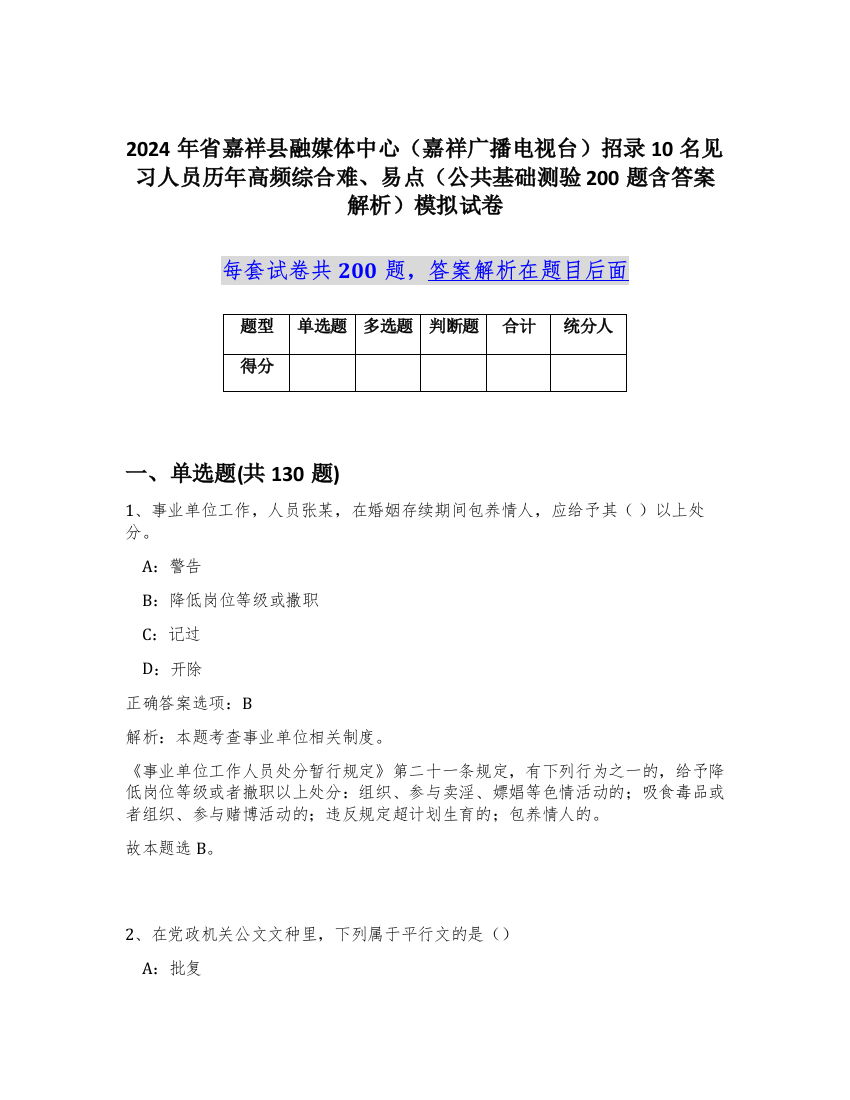 2024 年省嘉祥县融媒体中心（嘉祥广播电视台）招录 10 名见习人员历年高频综合难、易点（公共基础测验 200 题含答案解析）模拟试卷

每套试卷共 200 题，答案解析在题目后面

| 题型 | 单选题 | 多选题 | 判断题 | 合计 | 统分人 |
|---|---|---|---|---|---|
| 得分 | | | | | |

一、单选题(共 130 题)

1、事业单位工作，人员张某，在婚姻存续期间包养情人，应给予其（ ）以上处分。

A：警告

B：降低岗位等级或撤职

C：记过

D：开除

正确答案选项：B

解析：本题考查事业单位相关制度。

《事业单位工作人员处分暂行规定》第二十一条规定，有下列行为之一的，给予降低岗位等级或者撤职以上处分：组织、参与卖淫、嫖娼等色情活动的；吸食毒品或者组织、参与赌博活动的；违反规定超计划生育的；包养情人的。

故本题选 B。

2、在党政机关公文文种里，下列属于平行文的是（）

A：批复